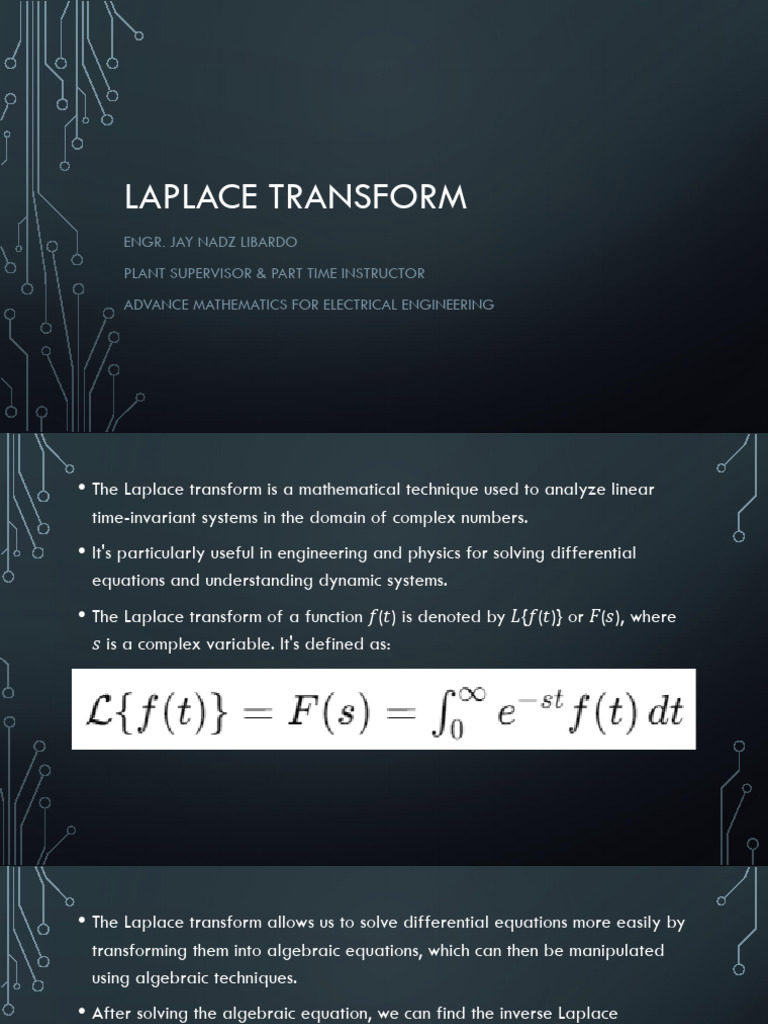 LAPLACE TRANSFORM

ENGR. JAY NADZ LIBARDO

PLANT SUPERVISOR & PART TIME INSTRUCTOR

ADVANCE MATHEMATICS FOR ELECTRICAL ENGINEERING

• The Laplace transform is a mathematical technique used to analyze linear time-invariant systems in the domain of complex numbers.

• It's particularly useful in engineering and physics for solving differential equations and understanding dynamic systems.

• The Laplace transform of a function $f(t)$ is denoted by $L\{f(t)\}$ or $F(s)$, where $s$ is a complex variable. It's defined as:

$\mathcal{L}\{f(t)\} = F(s) = \int_0^\infty e^{-st} f(t)\, dt$

• The Laplace transform allows us to solve differential equations more easily by transforming them into algebraic equations, which can then be manipulated using algebraic techniques.

• After solving the algebraic equation, we can find the inverse Laplace